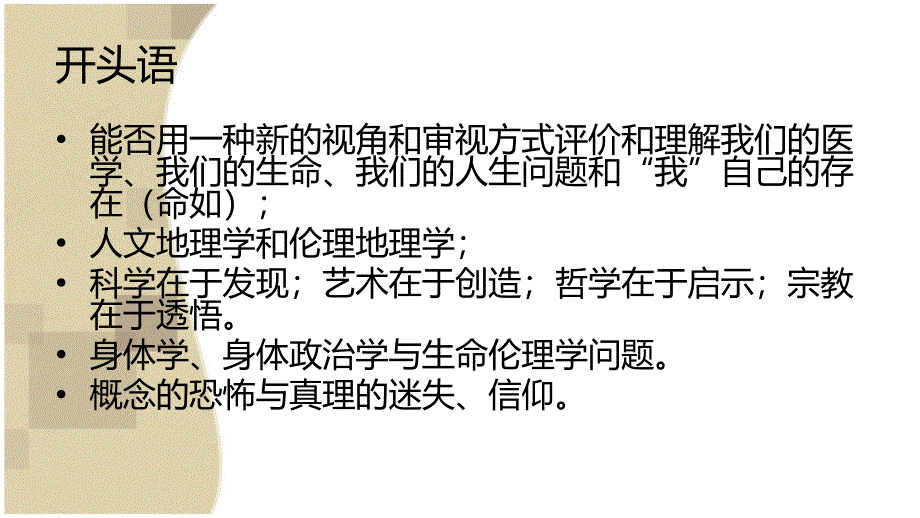 开头语

• 能否用一种新的视角和审视方式评价和理解我们的医学、我们的生命、我们的人生问题和“我”自己的存在（命如）；
• 人文地理学和伦理地理学；
• 科学在于发现；艺术在于创造；哲学在于启示；宗教在于透悟。
• 身体学、身体政治学与生命伦理学问题。
• 概念的恐怖与真理的迷失、信仰。